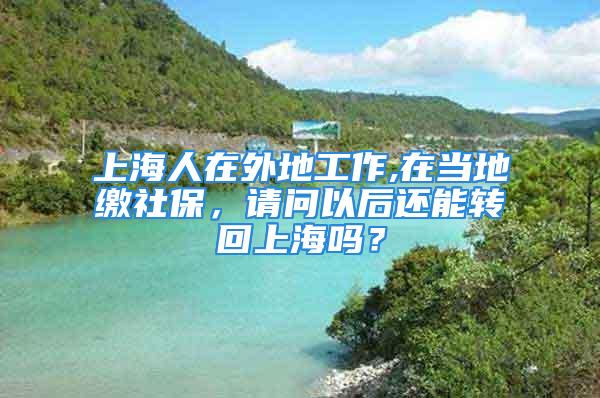 上海人在外地工作,在当地缴社保，请问以后还能转回上海吗？